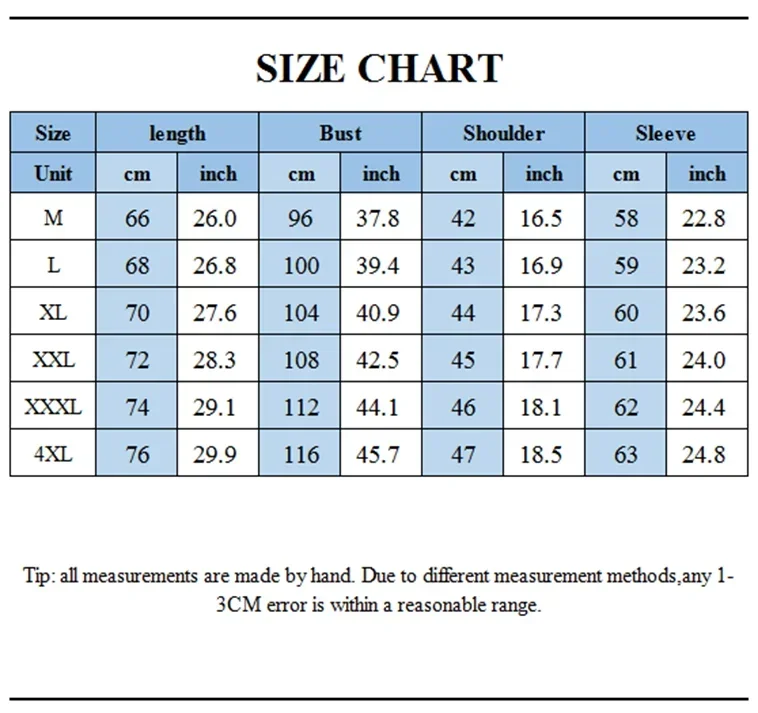 SIZE CHART

| Size | length | | Bust | | Shoulder | | Sleeve | |
|---|---|---|---|---|---|---|---|---|
| Unit | cm | inch | cm | inch | cm | inch | cm | inch |
| M | 66 | 26.0 | 96 | 37.8 | 42 | 16.5 | 58 | 22.8 |
| L | 68 | 26.8 | 100 | 39.4 | 43 | 16.9 | 59 | 23.2 |
| XL | 70 | 27.6 | 104 | 40.9 | 44 | 17.3 | 60 | 23.6 |
| XXL | 72 | 28.3 | 108 | 42.5 | 45 | 17.7 | 61 | 24.0 |
| XXXL | 74 | 29.1 | 112 | 44.1 | 46 | 18.1 | 62 | 24.4 |
| 4XL | 76 | 29.9 | 116 | 45.7 | 47 | 18.5 | 63 | 24.8 |

Tip: all measurements are made by hand. Due to different measurement methods,any 1-3CM error is within a reasonable range.